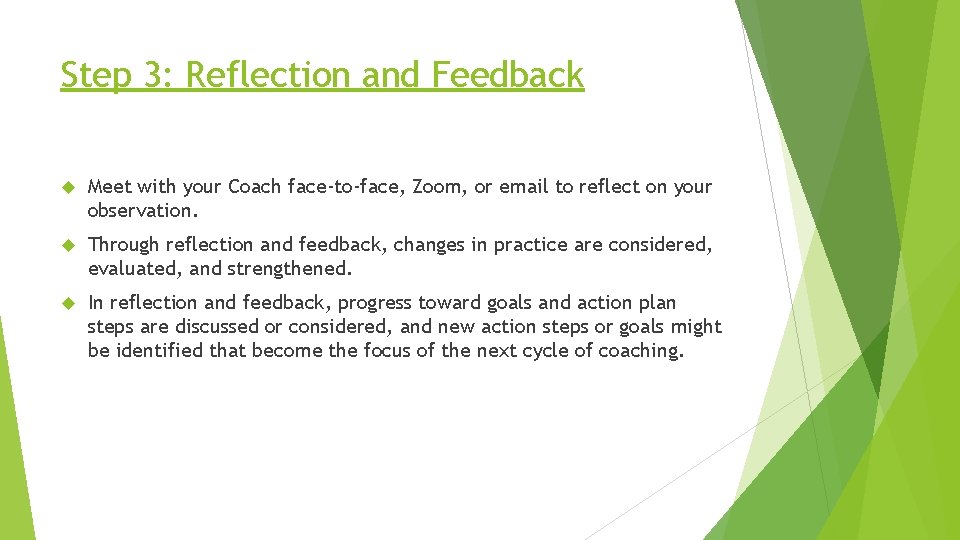 Step 3: Reflection and Feedback

Meet with your Coach face-to-face, Zoom, or email to reflect on your observation.

Through reflection and feedback, changes in practice are considered, evaluated, and strengthened.

In reflection and feedback, progress toward goals and action plan steps are discussed or considered, and new action steps or goals might be identified that become the focus of the next cycle of coaching.